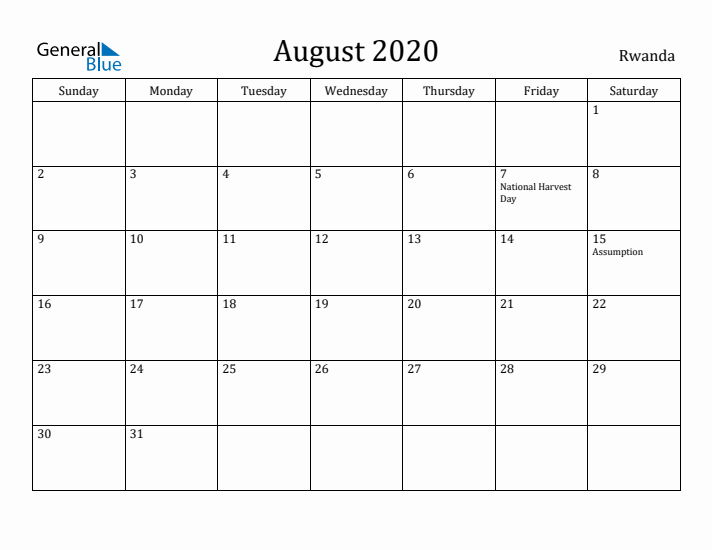 General Blue

August 2020

Rwanda

| Sunday | Monday | Tuesday | Wednesday | Thursday | Friday | Saturday |
|---|---|---|---|---|---|---|
| | | | | | | 1 |
| 2 | 3 | 4 | 5 | 6 | 7 National Harvest Day | 8 |
| 9 | 10 | 11 | 12 | 13 | 14 | 15 Assumption |
| 16 | 17 | 18 | 19 | 20 | 21 | 22 |
| 23 | 24 | 25 | 26 | 27 | 28 | 29 |
| 30 | 31 | | | | | |